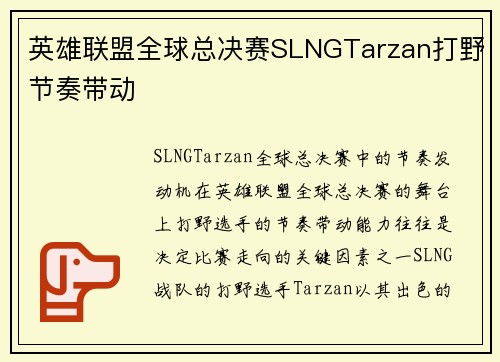 英雄联盟全球总决赛SLNGTarzan打野节奏带动

SLNGTarzan全球总决赛中的节奏发动机在英雄联盟全球总决赛的舞台上打野选手的节奏带动能力往往是决定比赛走向的关键因素之一SLNG战队的打野选手Tarzan以其出色的